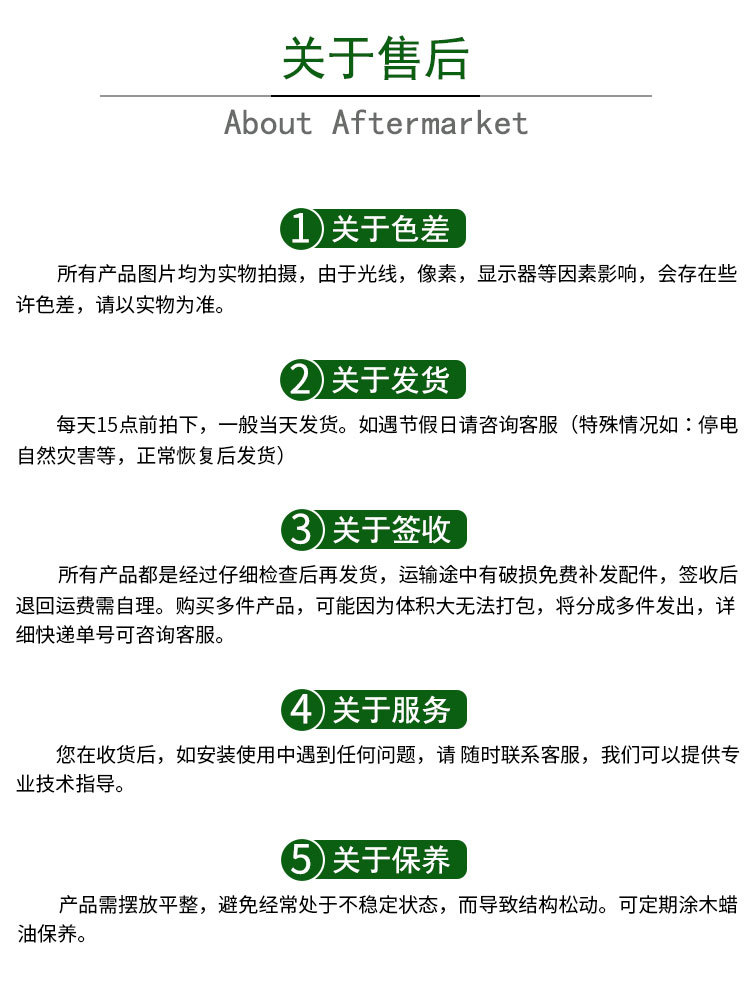 关于售后

About Aftermarket

1 关于色差

所有产品图片均为实物拍摄，由于光线，像素，显示器等因素影响，会存在些许色差，请以实物为准。

2 关于发货

每天15点前拍下，一般当天发货。如遇节假日请咨询客服（特殊情况如：停电自然灾害等，正常恢复后发货）

3 关于签收

所有产品都是经过仔细检查后再发货，运输途中有破损免费补发配件，签收后退回运费需自理。购买多件产品，可能因为体积大无法打包，将分成多件发出，详细快递单号可咨询客服。

4 关于服务

您在收货后，如安装使用中遇到任何问题，请 随时联系客服，我们可以提供专业技术指导。

5 关于保养

产品需摆放平整，避免经常处于不稳定状态，而导致结构松动。可定期涂木蜡油保养。